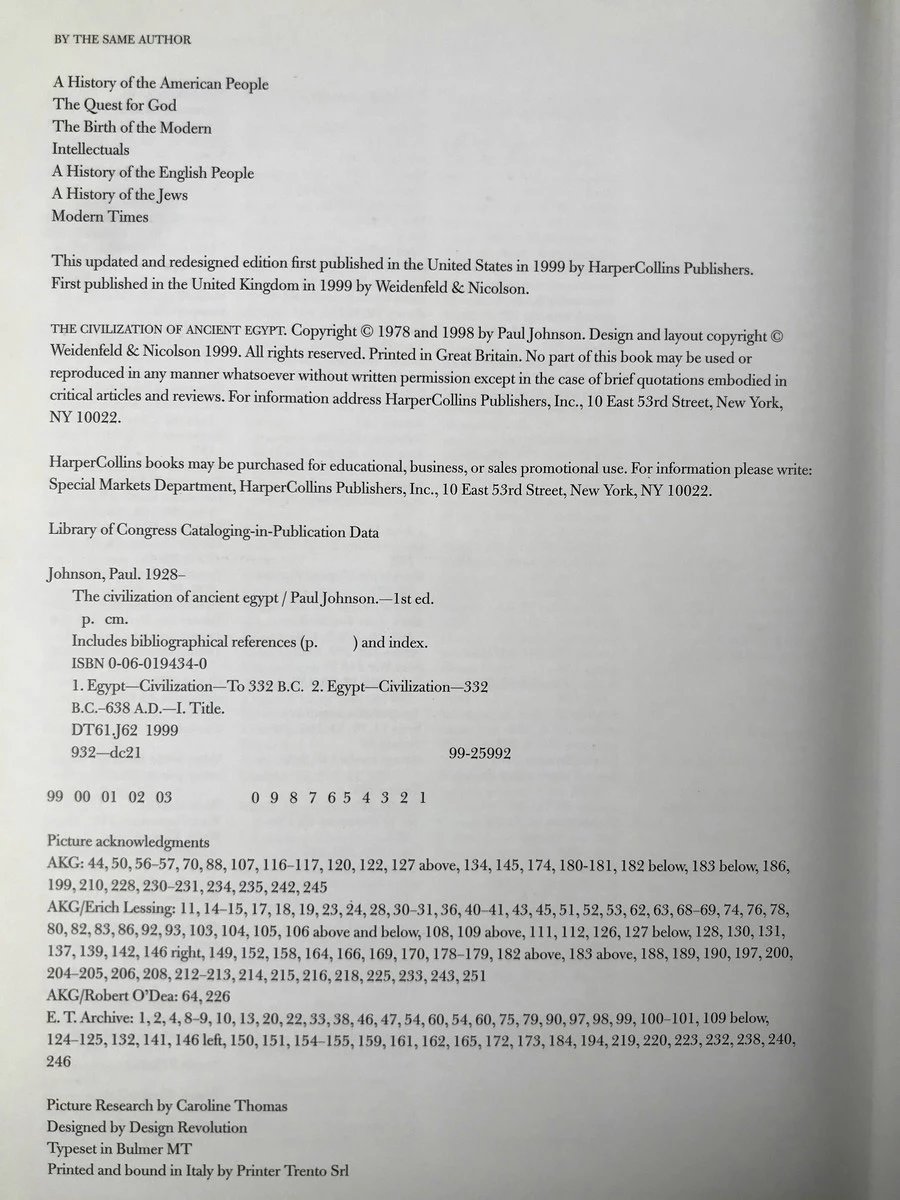 BY THE SAME AUTHOR

A History of the American People
The Quest for God
The Birth of the Modern
Intellectuals
A History of the English People
A History of the Jews
Modern Times

This updated and redesigned edition first published in the United States in 1999 by HarperCollins Publishers. First published in the United Kingdom in 1999 by Weidenfeld & Nicolson.

THE CIVILIZATION OF ANCIENT EGYPT. Copyright © 1978 and 1998 by Paul Johnson. Design and layout copyright © Weidenfeld & Nicolson 1999. All rights reserved. Printed in Great Britain. No part of this book may be used or reproduced in any manner whatsoever without written permission except in the case of brief quotations embodied in critical articles and reviews. For information address HarperCollins Publishers, Inc., 10 East 53rd Street, New York, NY 10022.

HarperCollins books may be purchased for educational, business, or sales promotional use. For information please write: Special Markets Department, HarperCollins Publishers, Inc., 10 East 53rd Street, New York, NY 10022.

Library of Congress Cataloging-in-Publication Data

Johnson, Paul. 1928–
The civilization of ancient egypt / Paul Johnson.—1st ed.
p. cm.
Includes bibliographical references (p. ) and index.
ISBN 0-06-019434-0
1. Egypt—Civilization—To 332 B.C. 2. Egypt—Civilization—332 B.C.–638 A.D.—I. Title.
DT61.J62 1999
932—dc21 99-25992

99 00 01 02 03 0 9 8 7 6 5 4 3 2 1

Picture acknowledgments
AKG: 44, 50, 56–57, 70, 88, 107, 116–117, 120, 122, 127 above, 134, 145, 174, 180-181, 182 below, 183 below, 186, 199, 210, 228, 230–231, 234, 235, 242, 245
AKG/Erich Lessing: 11, 14–15, 17, 18, 19, 23, 24, 28, 30–31, 36, 40–41, 43, 45, 51, 52, 53, 62, 63, 68–69, 74, 76, 78, 80, 82, 83, 86, 92, 93, 103, 104, 105, 106 above and below, 108, 109 above, 111, 112, 126, 127 below, 128, 130, 131, 137, 139, 142, 146 right, 149, 152, 158, 164, 166, 169, 170, 178–179, 182 above, 183 above, 188, 189, 190, 197, 200, 204–205, 206, 208, 212–213, 214, 215, 216, 218, 225, 233, 243, 251
AKG/Robert O'Dea: 64, 226
E. T. Archive: 1, 2, 4, 8–9, 10, 13, 20, 22, 33, 38, 46, 47, 54, 60, 54, 60, 75, 79, 90, 97, 98, 99, 100–101, 109 below, 124–125, 132, 141, 146 left, 150, 151, 154–155, 159, 161, 162, 165, 172, 173, 184, 194, 219, 220, 223, 232, 238, 240, 246

Picture Research by Caroline Thomas
Designed by Design Revolution
Typeset in Bulmer MT
Printed and bound in Italy by Printer Trento Srl